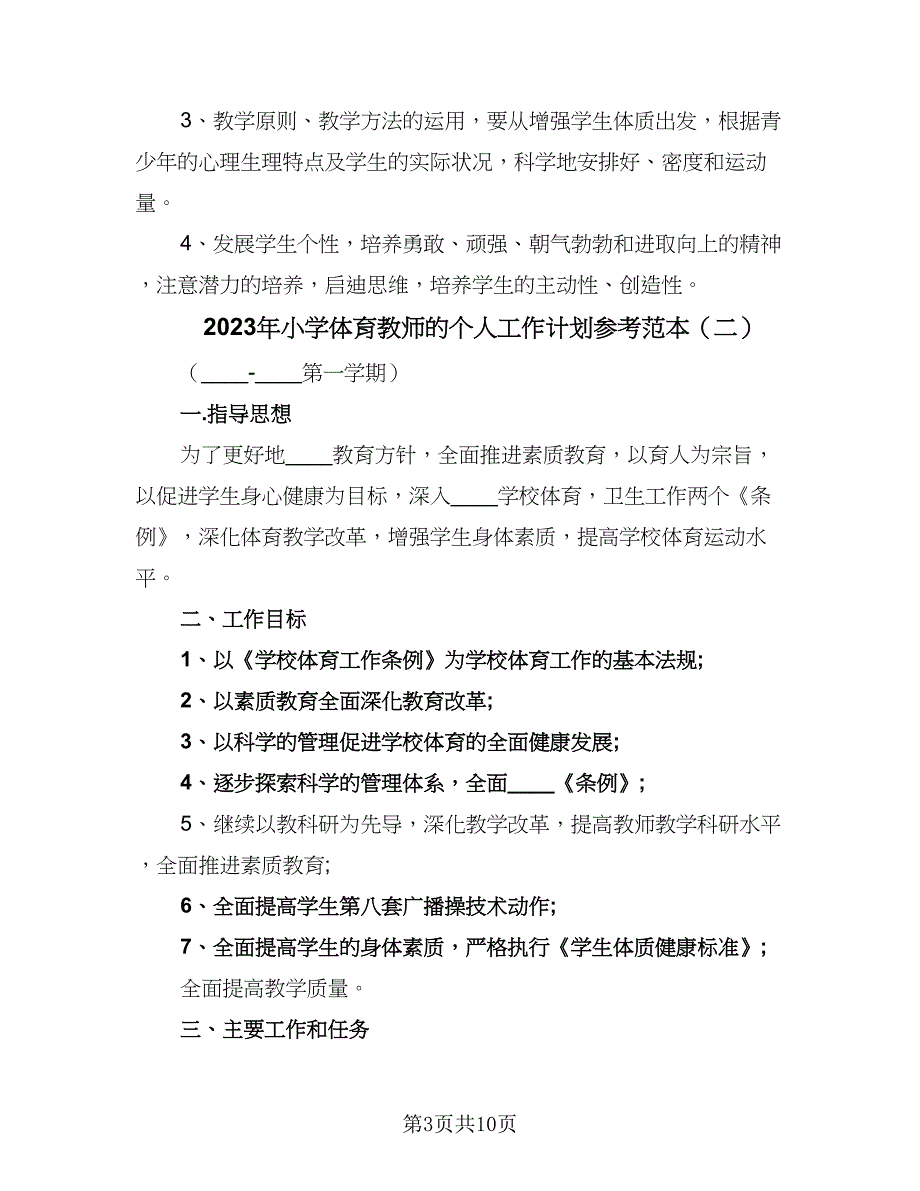 3、教学原则、教学方法的运用，要从增强学生体质出发，根据青少年的心理生理特点及学生的实际状况，科学地安排好、密度和运动量。

4、发展学生个性，培养勇敢、顽强、朝气勃勃和进取向上的精神，注意潜力的培养，启迪思维，培养学生的主动性、创造性。

2023年小学体育教师的个人工作计划参考范本（二）

（____-____第一学期）

一.指导思想

为了更好地____教育方针，全面推进素质教育，以育人为宗旨，以促进学生身心健康为目标，深入____学校体育，卫生工作两个《条例》，深化体育教学改革，增强学生身体素质，提高学校体育运动水平。

二、工作目标

1、以《学校体育工作条例》为学校体育工作的基本法规;

2、以素质教育全面深化教育改革;

3、以科学的管理促进学校体育的全面健康发展;

4、逐步探索科学的管理体系，全面____《条例》;

5、继续以教科研为先导，深化教学改革，提高教师教学科研水平，全面推进素质教育;

6、全面提高学生第八套广播操技术动作;

7、全面提高学生的身体素质，严格执行《学生体质健康标准》;

全面提高教学质量。

三、主要工作和任务

第3页共10页